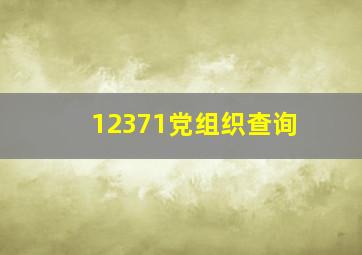 12371党组织查询